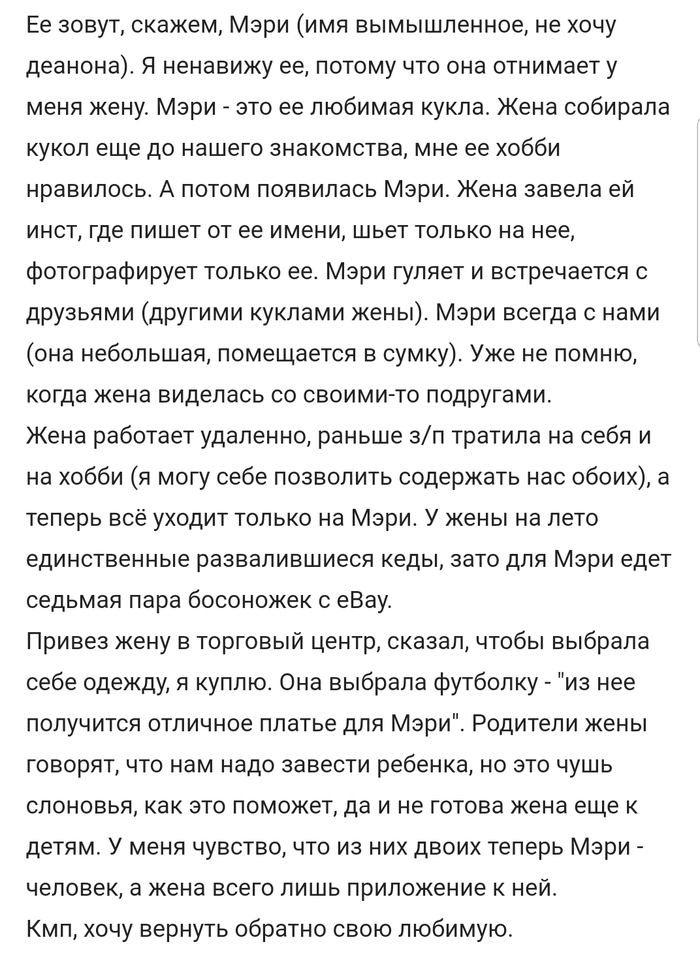 Ее зовут, скажем, Мэри (имя вымышленное, не хочу деанона). Я ненавижу ее, потому что она отнимает у меня жену. Мэри - это ее любимая кукла. Жена собирала кукол еще до нашего знакомства, мне ее хобби нравилось. А потом появилась Мэри. Жена завела ей инст, где пишет от ее имени, шьет только на нее, фотографирует только ее. Мэри гуляет и встречается с друзьями (другими куклами жены). Мэри всегда с нами (она небольшая, помещается в сумку). Уже не помню, когда жена виделась со своими-то подругами.
Жена работает удаленно, раньше з/п тратила на себя и на хобби (я могу себе позволить содержать нас обоих), а теперь всё уходит только на Мэри. У жены на лето единственные развалившиеся кеды, зато для Мэри едет седьмая пара босоножек с eBay.
Привез жену в торговый центр, сказал, чтобы выбрала себе одежду, я куплю. Она выбрала футболку - "из нее получится отличное платье для Мэри". Родители жены говорят, что нам надо завести ребенка, но это чушь слоновья, как это поможет, да и не готова жена еще к детям. У меня чувство, что из них двоих теперь Мэри - человек, а жена всего лишь приложение к ней.
Кмп, хочу вернуть обратно свою любимую.